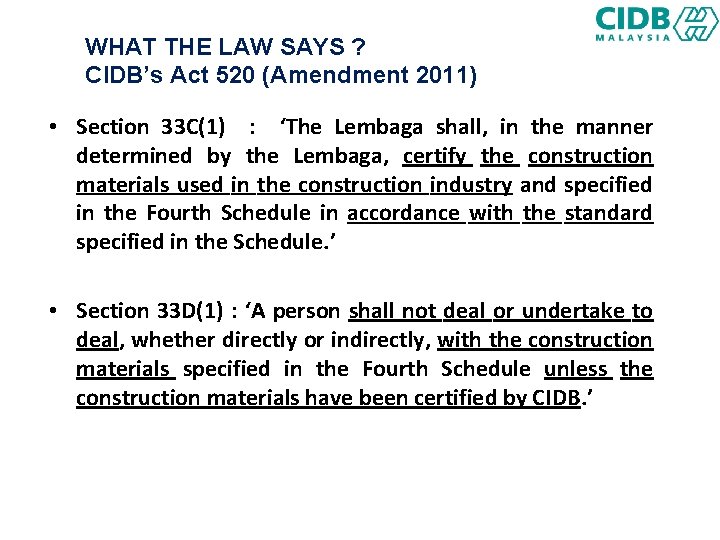 CIDB
MALAYSIA

WHAT THE LAW SAYS ?
CIDB's Act 520 (Amendment 2011)

• Section 33C(1) : 'The Lembaga shall, in the manner determined by the Lembaga, certify the construction materials used in the construction industry and specified in the Fourth Schedule in accordance with the standard specified in the Schedule.'

• Section 33D(1) : 'A person shall not deal or undertake to deal, whether directly or indirectly, with the construction materials specified in the Fourth Schedule unless the construction materials have been certified by CIDB.'